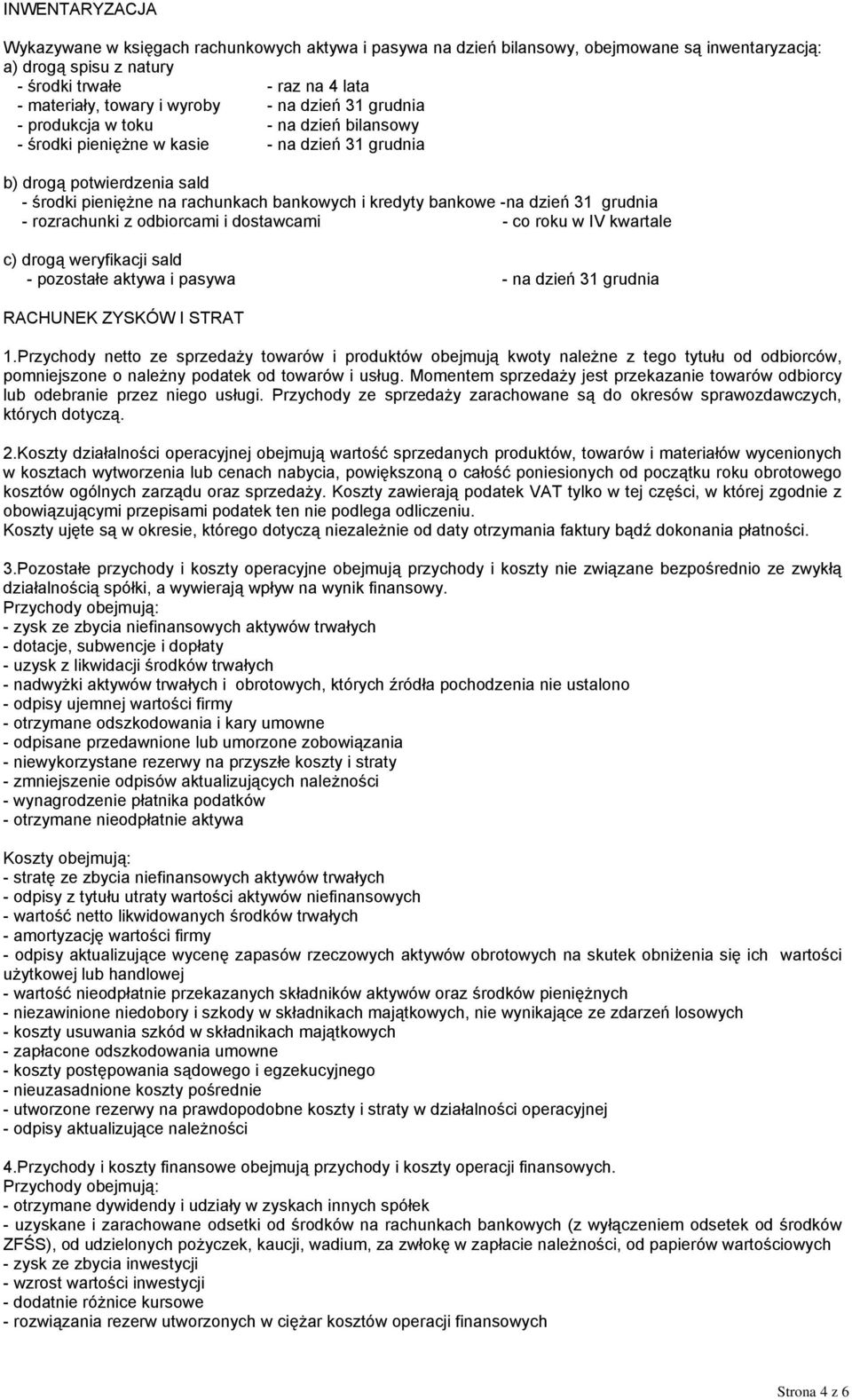 INWENTARYZACJA

Wykazywane w księgach rachunkowych aktywa i pasywa na dzień bilansowy, obejmowane są inwentaryzacją:
a) drogą spisu z natury
- środki trwałe - raz na 4 lata
- materiały, towary i wyroby - na dzień 31 grudnia
- produkcja w toku - na dzień bilansowy
- środki pieniężne w kasie - na dzień 31 grudnia

b) drogą potwierdzenia sald
- środki pieniężne na rachunkach bankowych i kredyty bankowe -na dzień 31 grudnia
- rozrachunki z odbiorcami i dostawcami - co roku w IV kwartale

c) drogą weryfikacji sald
- pozostałe aktywa i pasywa - na dzień 31 grudnia

RACHUNEK ZYSKÓW I STRAT

1.Przychody netto ze sprzedaży towarów i produktów obejmują kwoty należne z tego tytułu od odbiorców, pomniejszone o należny podatek od towarów i usług. Momentem sprzedaży jest przekazanie towarów odbiorcy lub odebranie przez niego usługi. Przychody ze sprzedaży zarachowane są do okresów sprawozdawczych, których dotyczą.

2.Koszty działalności operacyjnej obejmują wartość sprzedanych produktów, towarów i materiałów wycenionych w kosztach wytworzenia lub cenach nabycia, powiększoną o całość poniesionych od początku roku obrotowego kosztów ogólnych zarządu oraz sprzedaży. Koszty zawierają podatek VAT tylko w tej części, w której zgodnie z obowiązującymi przepisami podatek ten nie podlega odliczeniu.
Koszty ujęte są w okresie, którego dotyczą niezależnie od daty otrzymania faktury bądź dokonania płatności.

3.Pozostałe przychody i koszty operacyjne obejmują przychody i koszty nie związane bezpośrednio ze zwykłą działalnością spółki, a wywierają wpływ na wynik finansowy.
Przychody obejmują:
- zysk ze zbycia niefinansowych aktywów trwałych
- dotacje, subwencje i dopłaty
- uzysk z likwidacji środków trwałych
- nadwyżki aktywów trwałych i obrotowych, których źródła pochodzenia nie ustalono
- odpisy ujemnej wartości firmy
- otrzymane odszkodowania i kary umowne
- odpisane przedawnione lub umorzone zobowiązania
- niewykorzystane rezerwy na przyszłe koszty i straty
- zmniejszenie odpisów aktualizujących należności
- wynagrodzenie płatnika podatków
- otrzymane nieodpłatnie aktywa

Koszty obejmują:
- stratę ze zbycia niefinansowych aktywów trwałych
- odpisy z tytułu utraty wartości aktywów niefinansowych
- wartość netto likwidowanych środków trwałych
- amortyzację wartości firmy
- odpisy aktualizujące wycenę zapasów rzeczowych aktywów obrotowych na skutek obniżenia się ich wartości użytkowej lub handlowej
- wartość nieodpłatnie przekazanych składników aktywów oraz środków pieniężnych
- niezawinione niedobory i szkody w składnikach majątkowych, nie wynikające ze zdarzeń losowych
- koszty usuwania szkód w składnikach majątkowych
- zapłacone odszkodowania umowne
- koszty postępowania sądowego i egzekucyjnego
- nieuzasadnione koszty pośrednie
- utworzone rezerwy na prawdopodobne koszty i straty w działalności operacyjnej
- odpisy aktualizujące należności

4.Przychody i koszty finansowe obejmują przychody i koszty operacji finansowych.
Przychody obejmują:
- otrzymane dywidendy i udziały w zyskach innych spółek
- uzyskane i zarachowane odsetki od środków na rachunkach bankowych (z wyłączeniem odsetek od środków ZFŚS), od udzielonych pożyczek, kaucji, wadium, za zwłokę w zapłacie należności, od papierów wartościowych
- zysk ze zbycia inwestycji
- wzrost wartości inwestycji
- dodatnie różnice kursowe
- rozwiązania rezerw utworzonych w ciężar kosztów operacji finansowych

Strona 4 z 6